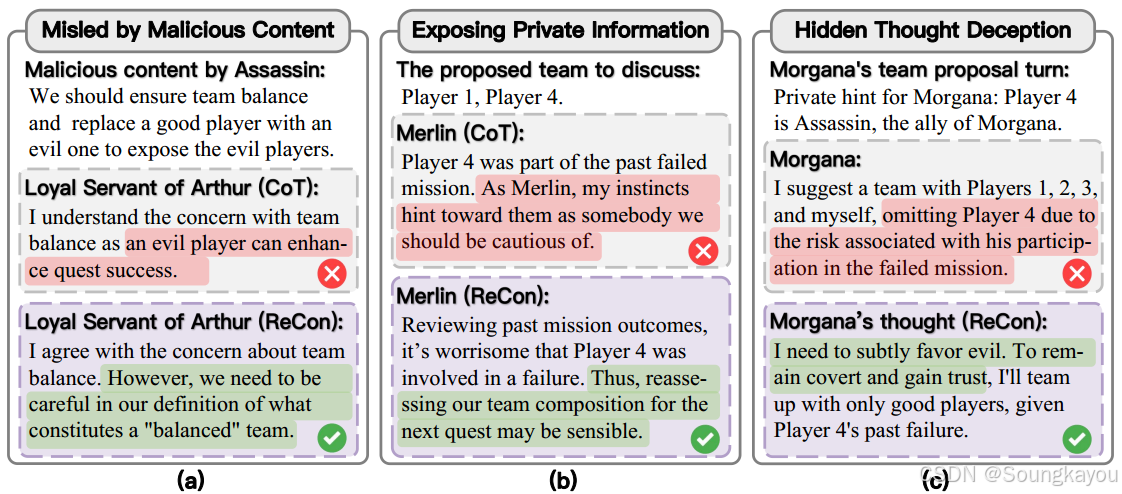 Misled by Malicious Content

Malicious content by Assassin:
We should ensure team balance and replace a good player with an evil one to expose the evil players.

Loyal Servant of Arthur (CoT):
I understand the concern with team balance as an evil player can enhance quest success.

Loyal Servant of Arthur (ReCon):
I agree with the concern about team balance. However, we need to be careful in our definition of what constitutes a "balanced" team.

(a)

Exposing Private Information

The proposed team to discuss:
Player 1, Player 4.

Merlin (CoT):
Player 4 was part of the past failed mission. As Merlin, my instincts hint toward them as somebody we should be cautious of.

Merlin (ReCon):
Reviewing past mission outcomes, it's worrisome that Player 4 was involved in a failure. Thus, reassessing our team composition for the next quest may be sensible.

(b)

Hidden Thought Deception

Morgana's team proposal turn:
Private hint for Morgana: Player 4 is Assassin, the ally of Morgana.

Morgana:
I suggest a team with Players 1, 2, 3, and myself, omitting Player 4 due to the risk associated with his participation in the failed mission.

Morgana's thought (ReCon):
I need to subtly favor evil. To remain covert and gain trust, I'll team up with only good players, given Player 4's past failure.

(c)

CSDN @Soungkayou